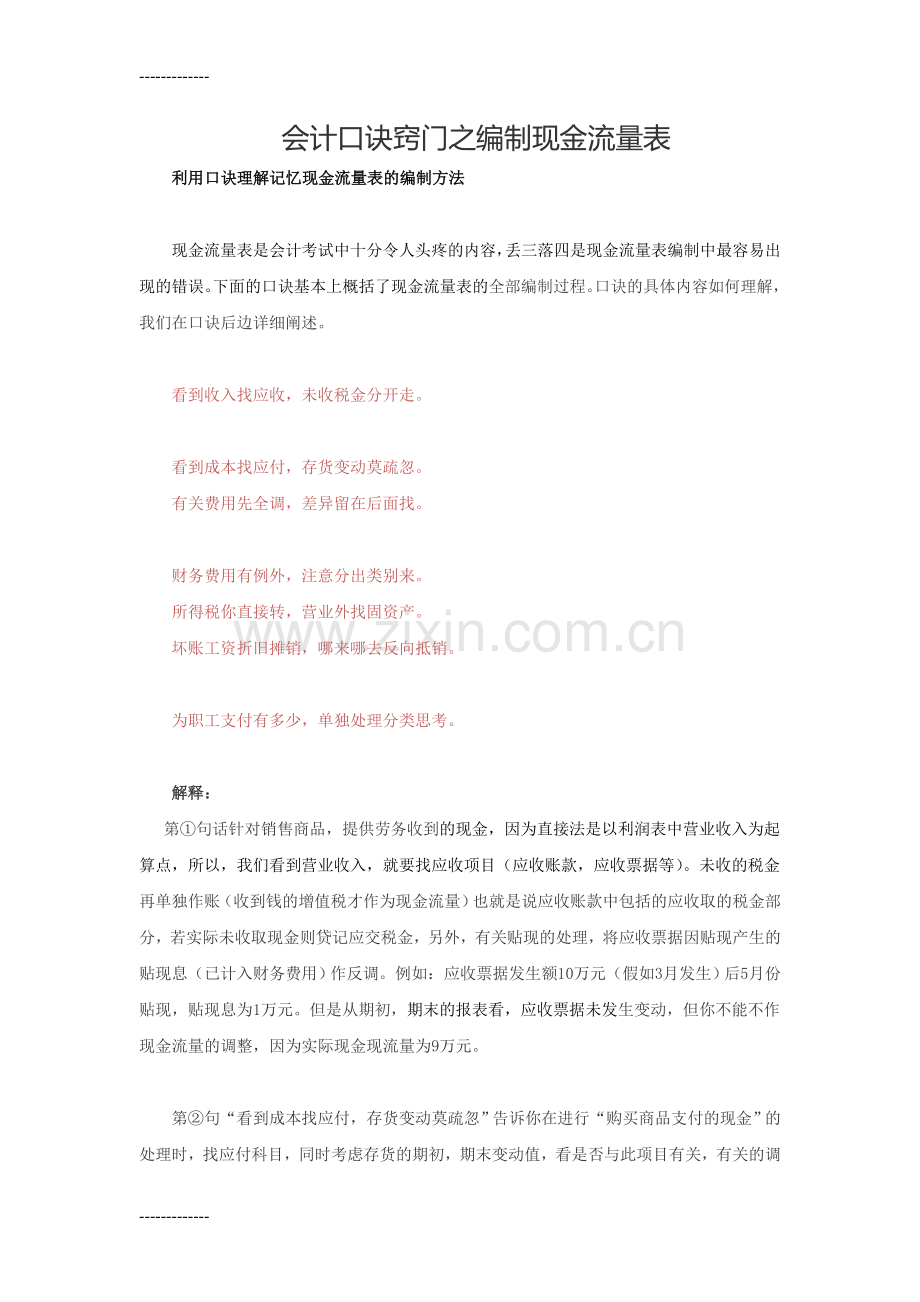 -------------

会计口诀窍门之编制现金流量表

利用口诀理解记忆现金流量表的编制方法

现金流量表是会计考试中十分令人头疼的内容，丢三落四是现金流量表编制中最容易出现的错误。下面的口诀基本上概括了现金流量表的全部编制过程。口诀的具体内容如何理解，我们在口诀后边详细阐述。

看到收入找应收，未收税金分开走。

看到成本找应付，存货变动莫疏忽。
有关费用先全调，差异留在后面找。

财务费用有例外，注意分出类别来。
所得税你直接转，营业外找固资产。
坏账工资折旧摊销，哪来哪去反向抵销。

为职工支付有多少，单独处理分类思考。

解释：

第①句话针对销售商品，提供劳务收到的现金，因为直接法是以利润表中营业收入为起算点，所以，我们看到营业收入，就要找应收项目（应收账款，应收票据等）。未收的税金再单独作账（收到钱的增值税才作为现金流量）也就是说应收账款中包括的应收取的税金部分，若实际未收取现金则贷记应交税金，另外，有关贴现的处理，将应收票据因贴现产生的贴现息（已计入财务费用）作反调。例如：应收票据发生额10万元（假如3月发生）后5月份贴现，贴现息为1万元。但是从期初，期末的报表看，应收票据未发生变动，但你不能不作现金流量的调整，因为实际现金现流量为9万元。

第②句“看到成本找应付，存货变动莫疏忽”告诉你在进行“购买商品支付的现金”的处理时，找应付科目，同时考虑存货的期初，期末变动值，看是否与此项目有关，有关的调

-------------

zixin.com.cn